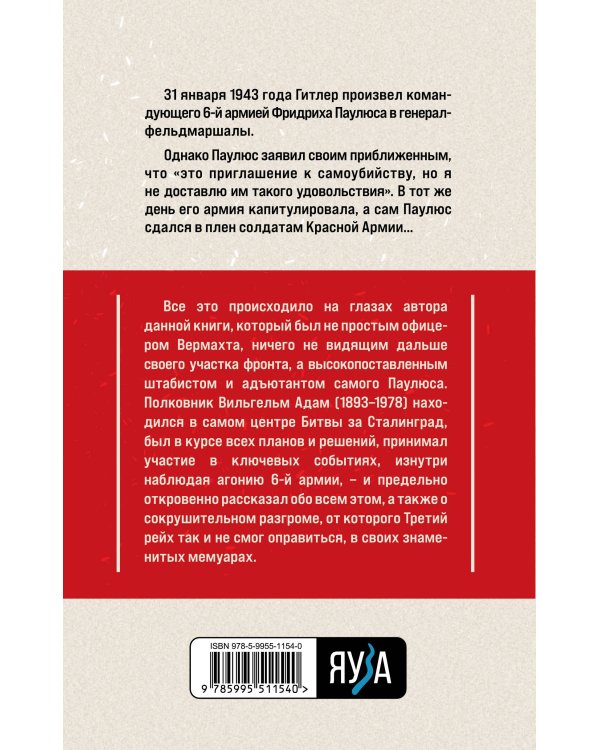 31 января 1943 года Гитлер произвел командующего 6-й армией Фридриха Паулюса в генерал-фельдмаршалы.

Однако Паулюс заявил своим приближенным, что «это приглашение к самоубийству, но я не доставлю им такого удовольствия». В тот же день его армия капитулировала, а сам Паулюс сдался в плен солдатам Красной Армии...

Все это происходило на глазах автора данной книги, который был не простым офицером Вермахта, ничего не видящим дальше своего участка фронта, а высокопоставленным штабистом и адъютантом самого Паулюса. Полковник Вильгельм Адам (1893–1978) находился в самом центре Битвы за Сталинград, был в курсе всех планов и решений, принимал участие в ключевых событиях, изнутри наблюдая агонию 6-й армии, – и предельно откровенно рассказал обо всем этом, а также о сокрушительном разгроме, от которого Третий рейх так и не смог оправиться, в своих знаменитых мемуарах.

ISBN 978-5-9955-1154-0

9 785995 511540 >

ЯУЗА